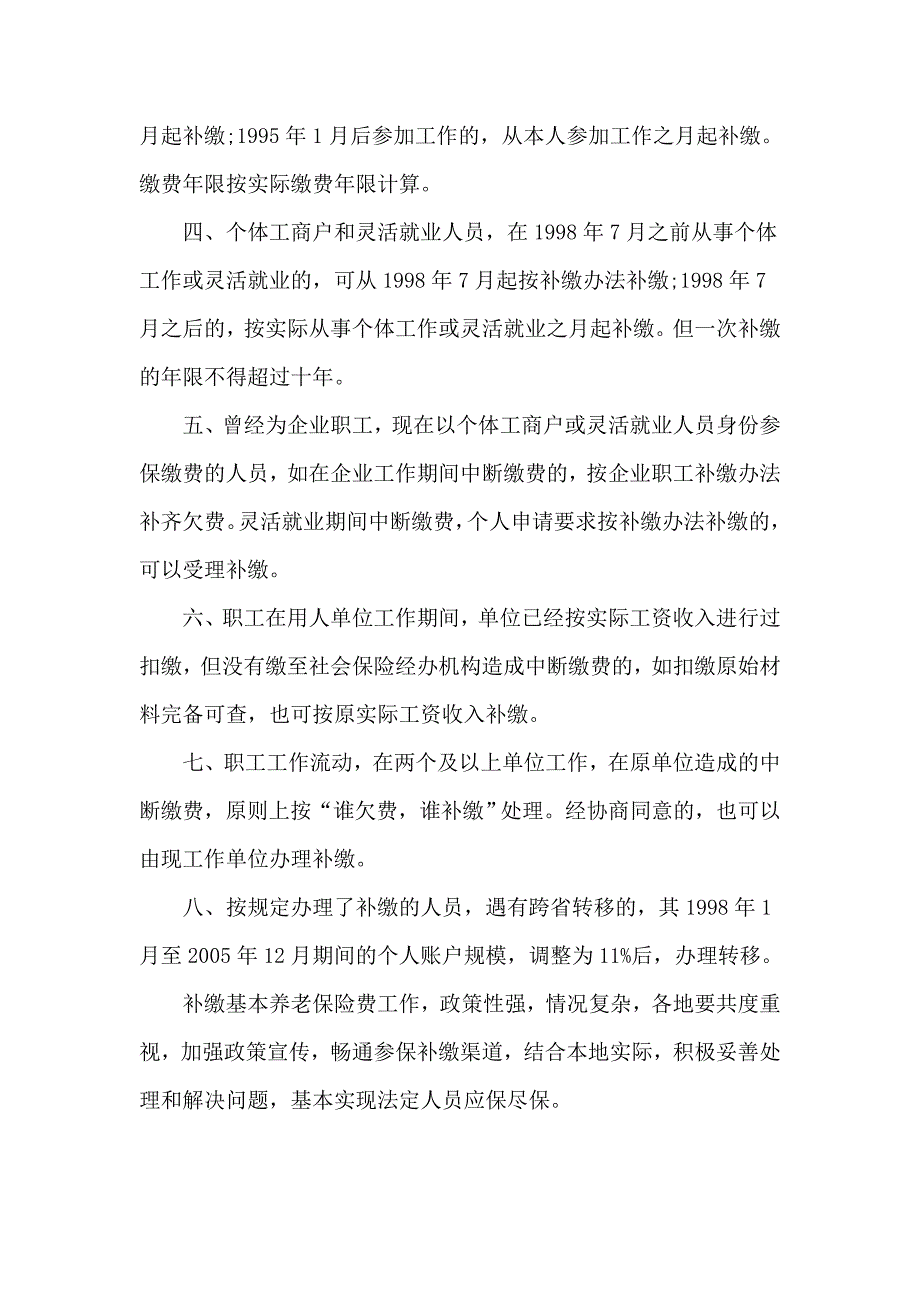 月起补缴;1995 年 1 月后参加工作的，从本人参加工作之月起补缴。缴费年限按实际缴费年限计算。

四、个体工商户和灵活就业人员，在 1998 年 7 月之前从事个体工作或灵活就业的，可从 1998 年 7 月起按补缴办法补缴;1998 年 7 月之后的，按实际从事个体工作或灵活就业之月起补缴。但一次补缴的年限不得超过十年。

五、曾经为企业职工，现在以个体工商户或灵活就业人员身份参保缴费的人员，如在企业工作期间中断缴费的，按企业职工补缴办法补齐欠费。灵活就业期间中断缴费，个人申请要求按补缴办法补缴的，可以受理补缴。

六、职工在用人单位工作期间，单位已经按实际工资收入进行过扣缴，但没有缴至社会保险经办机构造成中断缴费的，如扣缴原始材料完备可查，也可按原实际工资收入补缴。

七、职工工作流动，在两个及以上单位工作，在原单位造成的中断缴费，原则上按“谁欠费，谁补缴”处理。经协商同意的，也可以由现工作单位办理补缴。

八、按规定办理了补缴的人员，遇有跨省转移的，其 1998 年 1 月至 2005 年 12 月期间的个人账户规模，调整为 11%后，办理转移。

补缴基本养老保险费工作，政策性强，情况复杂，各地要共度重视，加强政策宣传，畅通参保补缴渠道，结合本地实际，积极妥善处理和解决问题，基本实现法定人员应保尽保。